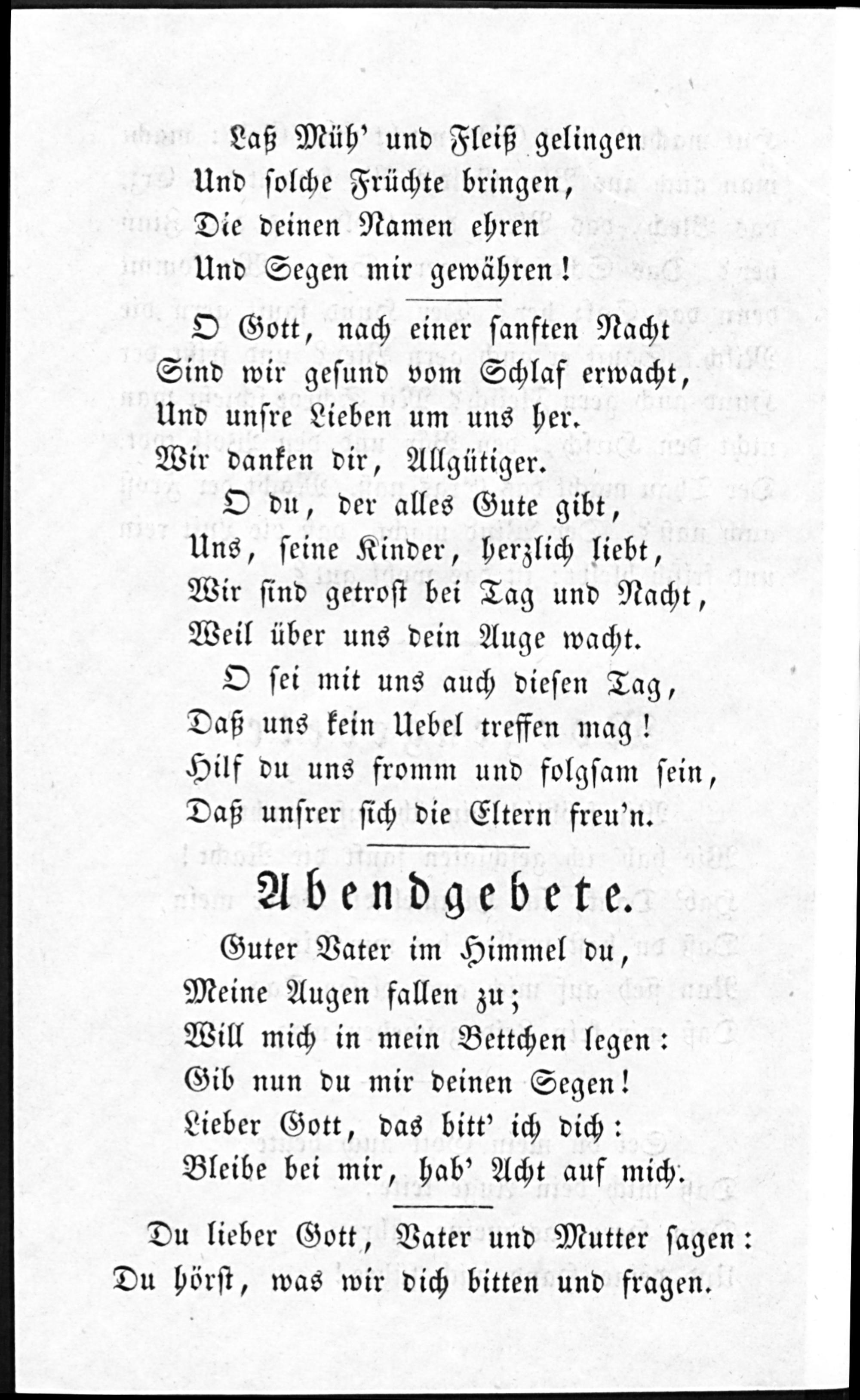 Laß Müh' und Fleiß gelingen
Und solche Früchte bringen,
Die deinen Namen ehren
Und Segen mir gewähren!

O Gott, nach einer sanften Nacht
Sind wir gesund vom Schlaf erwacht,
Und unsre Lieben um uns her.
Wir danken dir, Allgütiger.
O du, der alles Gute gibt,
Uns, seine Kinder, herzlich liebt,
Wir sind getrost bei Tag und Nacht,
Weil über uns dein Auge wacht.
O sei mit uns auch diesen Tag,
Daß uns kein Uebel treffen mag!
Hilf du uns fromm und folgsam sein,
Daß unsrer sich die Eltern freu'n.

Abendgebete.

Guter Vater im Himmel du,
Meine Augen fallen zu;
Will mich in mein Bettchen legen:
Gib nun du mir deinen Segen!
Lieber Gott, das bitt' ich dich:
Bleibe bei mir, hab' Acht auf mich.

Du lieber Gott, Vater und Mutter sagen:
Du hörst, was wir dich bitten und fragen.